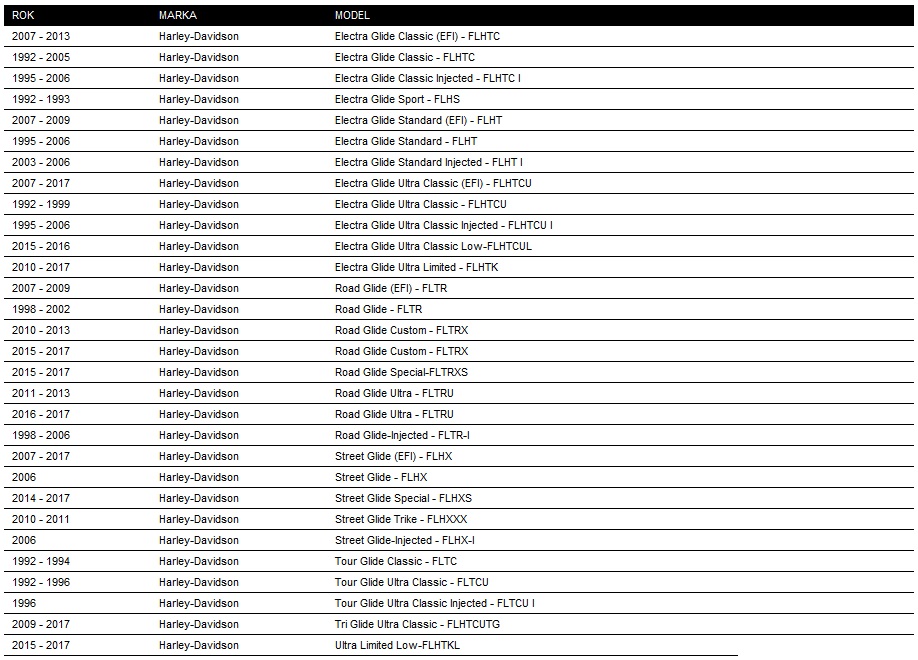 | ROK | MARKA | MODEL |
|---|---|---|
| 2007 - 2013 | Harley-Davidson | Electra Glide Classic (EFI) - FLHTC |
| 1992 - 2005 | Harley-Davidson | Electra Glide Classic - FLHTC |
| 1995 - 2006 | Harley-Davidson | Electra Glide Classic Injected - FLHTC I |
| 1992 - 1993 | Harley-Davidson | Electra Glide Sport - FLHS |
| 2007 - 2009 | Harley-Davidson | Electra Glide Standard (EFI) - FLHT |
| 1995 - 2006 | Harley-Davidson | Electra Glide Standard - FLHT |
| 2003 - 2006 | Harley-Davidson | Electra Glide Standard Injected - FLHT I |
| 2007 - 2017 | Harley-Davidson | Electra Glide Ultra Classic (EFI) - FLHTCU |
| 1992 - 1999 | Harley-Davidson | Electra Glide Ultra Classic - FLHTCU |
| 1995 - 2006 | Harley-Davidson | Electra Glide Ultra Classic Injected - FLHTCU I |
| 2015 - 2016 | Harley-Davidson | Electra Glide Ultra Classic Low-FLHTCUL |
| 2010 - 2017 | Harley-Davidson | Electra Glide Ultra Limited - FLHTK |
| 2007 - 2009 | Harley-Davidson | Road Glide (EFI) - FLTR |
| 1998 - 2002 | Harley-Davidson | Road Glide - FLTR |
| 2010 - 2013 | Harley-Davidson | Road Glide Custom - FLTRX |
| 2015 - 2017 | Harley-Davidson | Road Glide Custom - FLTRX |
| 2015 - 2017 | Harley-Davidson | Road Glide Special-FLTRXS |
| 2011 - 2013 | Harley-Davidson | Road Glide Ultra - FLTRU |
| 2016 - 2017 | Harley-Davidson | Road Glide Ultra - FLTRU |
| 1998 - 2006 | Harley-Davidson | Road Glide-Injected - FLTR-I |
| 2007 - 2017 | Harley-Davidson | Street Glide (EFI) - FLHX |
| 2006 | Harley-Davidson | Street Glide - FLHX |
| 2014 - 2017 | Harley-Davidson | Street Glide Special - FLHXS |
| 2010 - 2011 | Harley-Davidson | Street Glide Trike - FLHXXX |
| 2006 | Harley-Davidson | Street Glide-Injected - FLHX-I |
| 1992 - 1994 | Harley-Davidson | Tour Glide Classic - FLTC |
| 1992 - 1996 | Harley-Davidson | Tour Glide Ultra Classic - FLTCU |
| 1996 | Harley-Davidson | Tour Glide Ultra Classic Injected - FLTCU I |
| 2009 - 2017 | Harley-Davidson | Tri Glide Ultra Classic - FLHTCUTG |
| 2015 - 2017 | Harley-Davidson | Ultra Limited Low-FLHTKL |